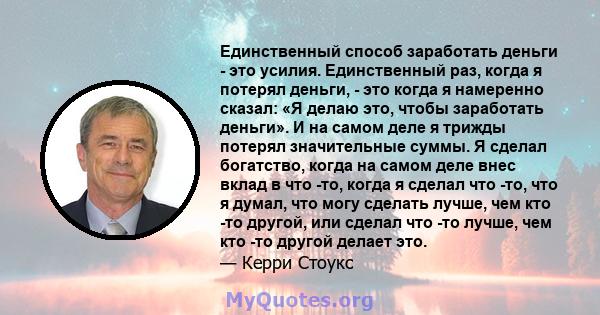 Единственный способ заработать деньги - это усилия. Единственный раз, когда я потерял деньги, - это когда я намеренно сказал: «Я делаю это, чтобы заработать деньги». И на самом деле я трижды потерял значительные суммы. Я сделал богатство, когда на самом деле внес вклад в что -то, когда я сделал что -то, что я думал, что могу сделать лучше, чем кто -то другой, или сделал что -то лучше, чем кто -то другой делает это.
— Керри Стоукс

MyQuotes.org